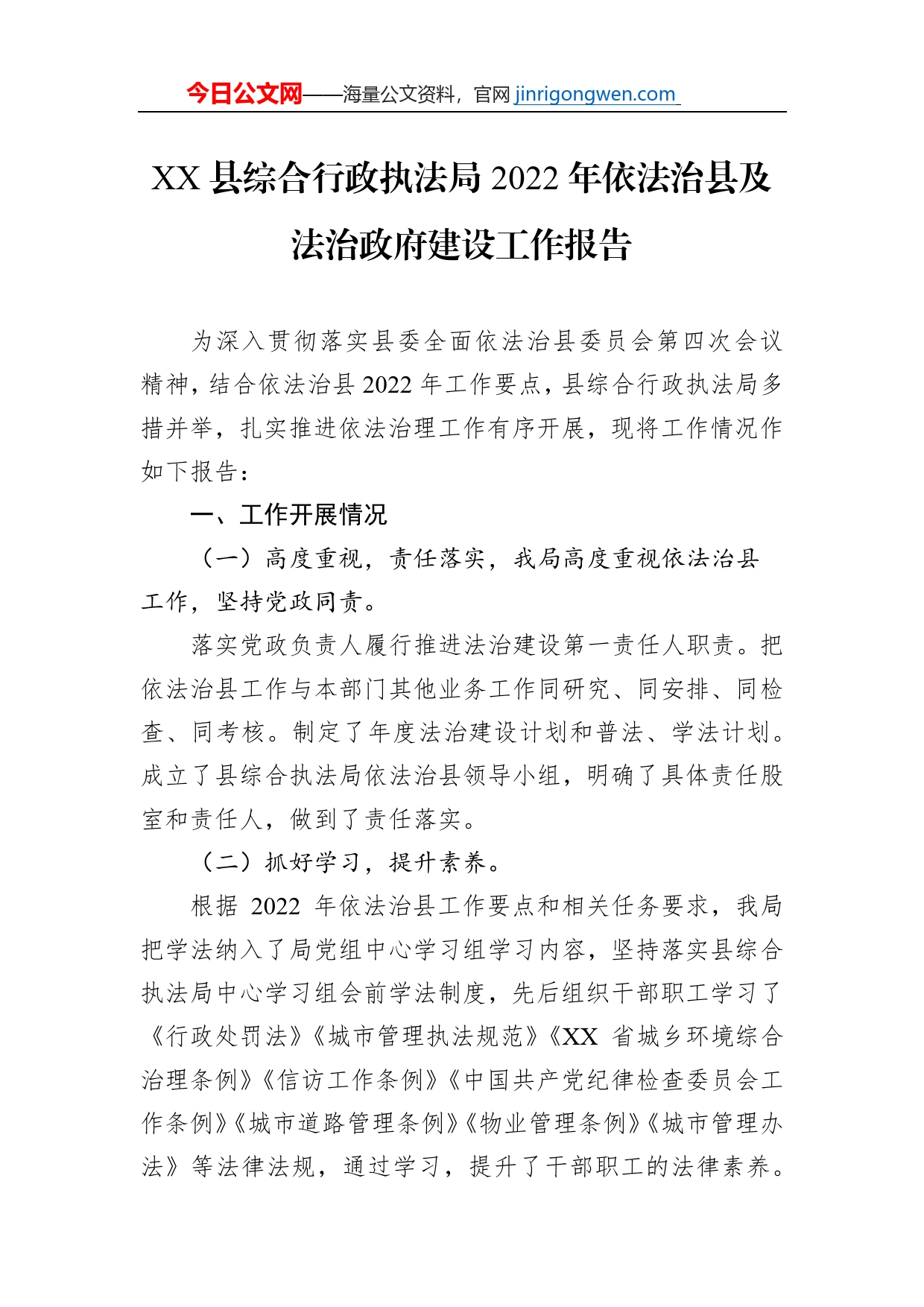 今日公文网——海量公文资料，官网 jinrigongwen.com

XX 县综合行政执法局 2022 年依法治县及法治政府建设工作报告

为深入贯彻落实县委全面依法治县委员会第四次会议精神，结合依法治县 2022 年工作要点，县综合行政执法局多措并举，扎实推进依法治理工作有序开展，现将工作情况作如下报告：

一、工作开展情况

（一）高度重视，责任落实，我局高度重视依法治县工作，坚持党政同责。

落实党政负责人履行推进法治建设第一责任人职责。把依法治县工作与本部门其他业务工作同研究、同安排、同检查、同考核。制定了年度法治建设计划和普法、学法计划。成立了县综合执法局依法治县领导小组，明确了具体责任股室和责任人，做到了责任落实。

（二）抓好学习，提升素养。

根据 2022 年依法治县工作要点和相关任务要求，我局把学法纳入了局党组中心学习组学习内容，坚持落实县综合执法局中心学习组会前学法制度，先后组织干部职工学习了《行政处罚法》《城市管理执法规范》《XX 省城乡环境综合治理条例》《信访工作条例》《中国共产党纪律检查委员会工作条例》《城市道路管理条例》《物业管理条例》《城市管理办法》等法律法规，通过学习，提升了干部职工的法律素养。